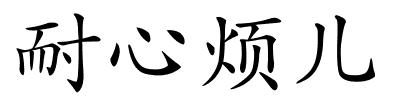 耐心烦儿